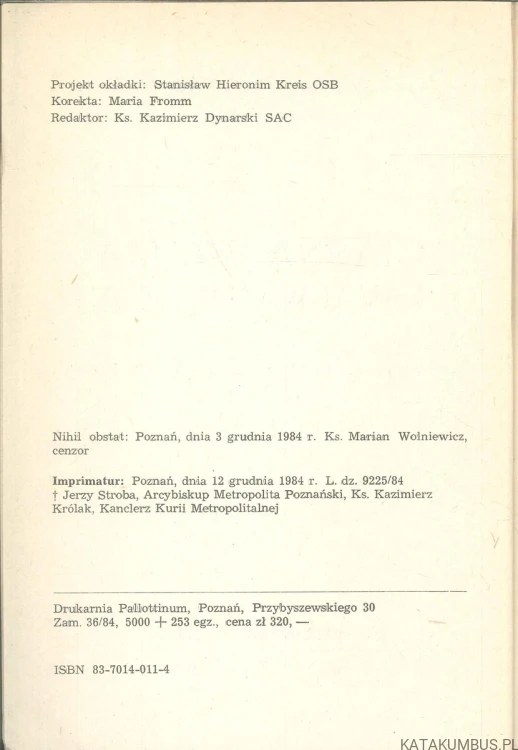 Projekt okładki: Stanisław Hieronim Kreis OSB
Korekta: Maria Fromm
Redaktor: Ks. Kazimierz Dynarski SAC

Nihil obstat: Poznań, dnia 3 grudnia 1984 r. Ks. Marian Wolniewicz, cenzor

Imprimatur: Poznań, dnia 12 grudnia 1984 r. L. dz. 9225/84
† Jerzy Stroba, Arcybiskup Metropolita Poznański, Ks. Kazimierz Królak, Kanclerz Kurii Metropolitalnej

Drukarnia Pallottinum, Poznań, Przybyszewskiego 30
Zam. 36/84, 5000 + 253 egz., cena zł 320, —

ISBN 83-7014-011-4

KATAKUMBUS.PL